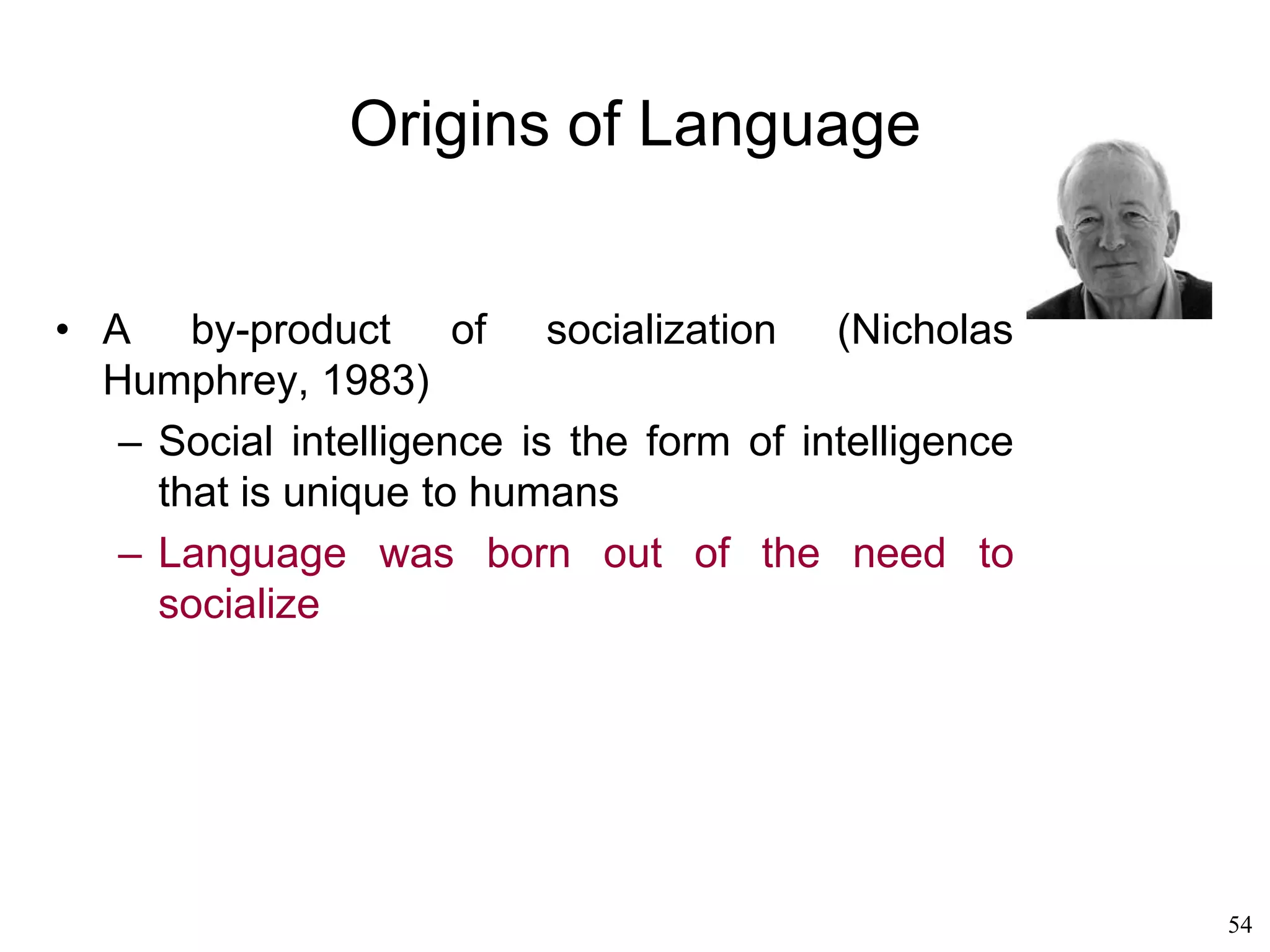 Origins of Language

• A by-product of socialization (Nicholas Humphrey, 1983)

– Social intelligence is the form of intelligence that is unique to humans

– Language was born out of the need to socialize

54